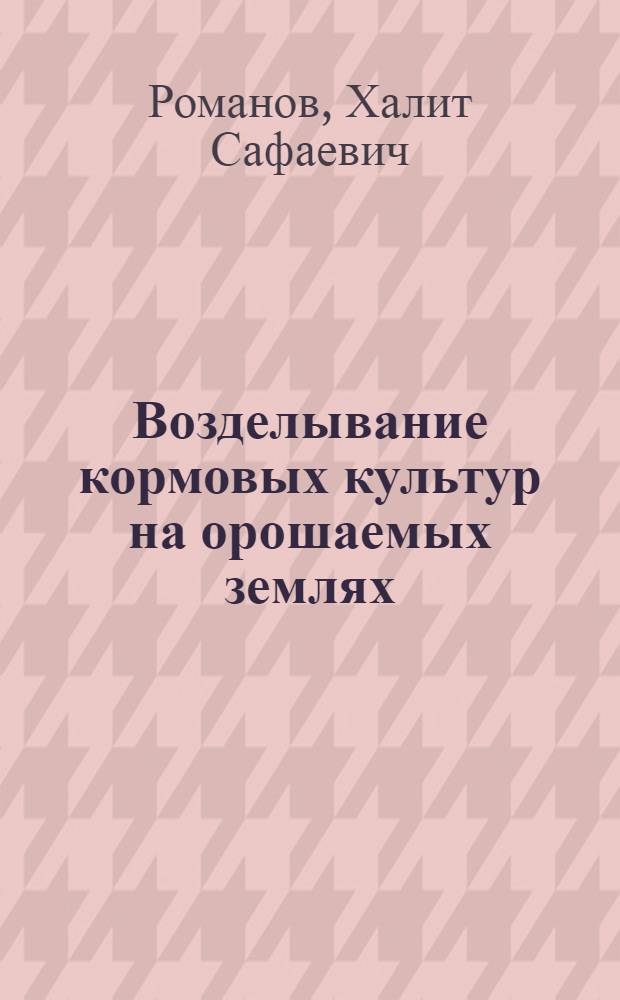 Романов, Халит Сафаевич

Возделывание кормовых культур на орошаемых землях